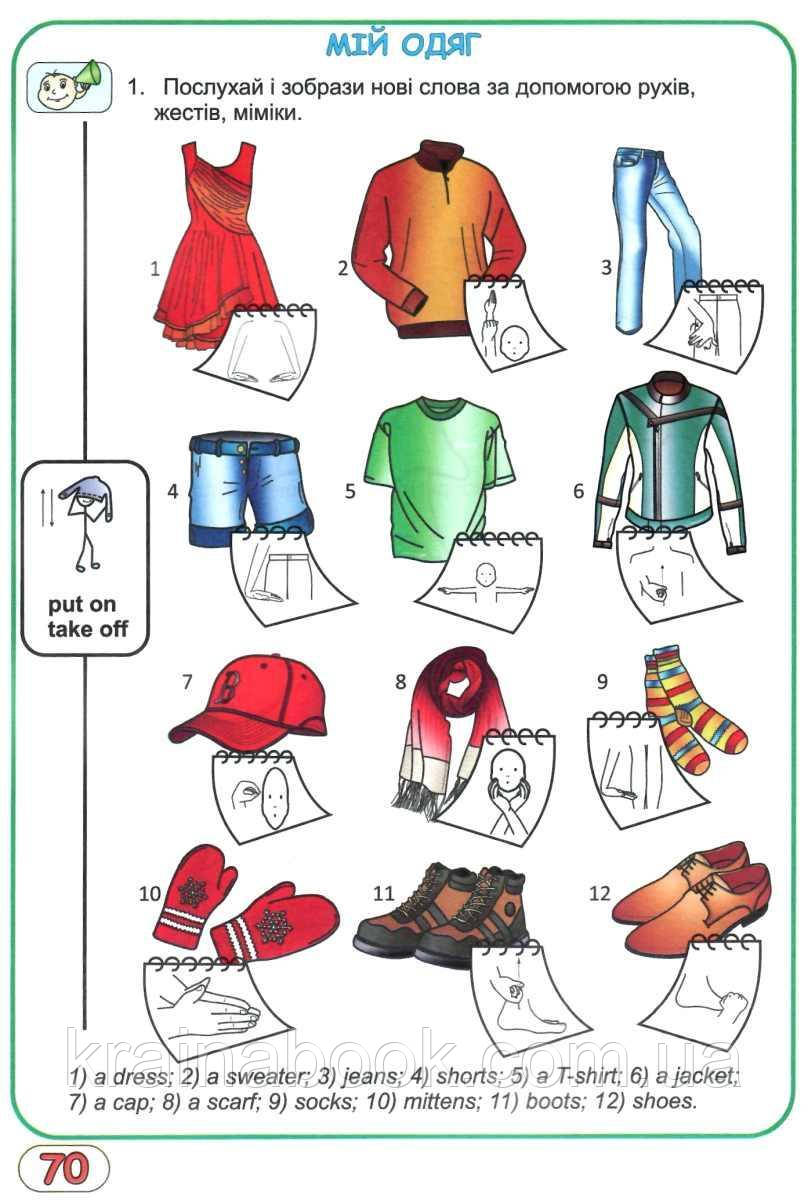 МІЙ ОДЯГ

1. Послухай і зобрази нові слова за допомогою рухів, жестів, міміки.

1

2

3

4

5

6

put on
take off

7

8

9

10

11

12

1) a dress; 2) a sweater; 3) jeans; 4) shorts; 5) a T-shirt; 6) a jacket; 7) a cap; 8) a scarf; 9) socks; 10) mittens; 11) boots; 12) shoes.

70

krainabook.com.ua